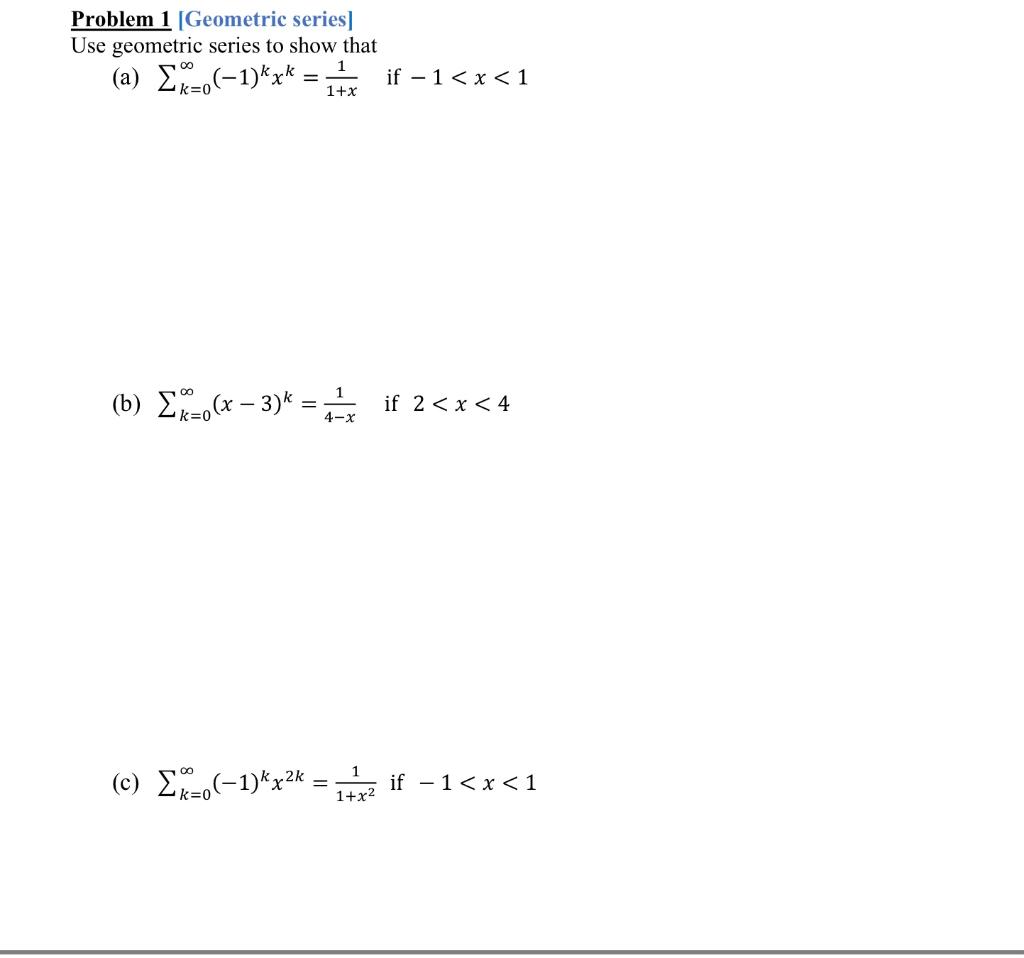 Problem 1 [Geometric series]
Use geometric series to show that

(a) $\sum_{k=0}^{\infty}(-1)^k x^k = \frac{1}{1+x}$ if $-1 < x < 1$

(b) $\sum_{k=0}^{\infty}(x-3)^k = \frac{1}{4-x}$ if $2 < x < 4$

(c) $\sum_{k=0}^{\infty}(-1)^k x^{2k} = \frac{1}{1+x^2}$ if $-1 < x < 1$